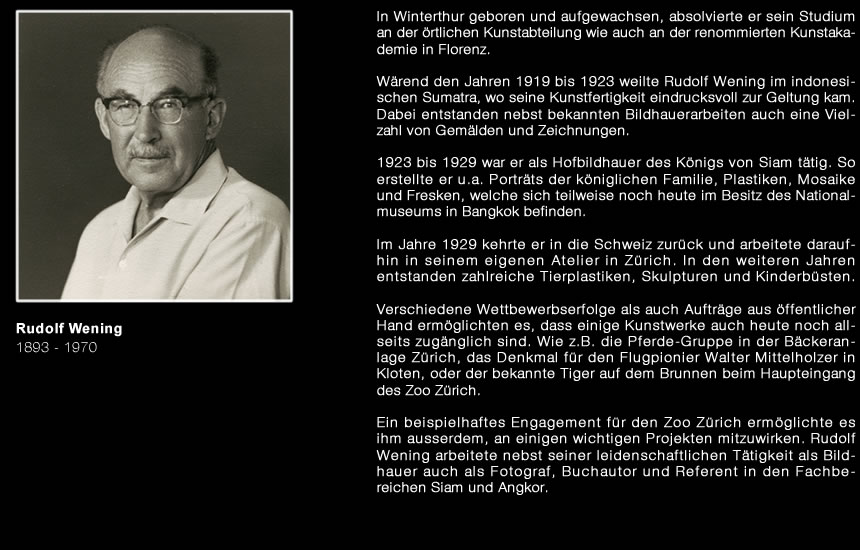 Rudolf Wening
1893 - 1970

In Winterthur geboren und aufgewachsen, absolvierte er sein Studium an der örtlichen Kunstabteilung wie auch an der renommierten Kunstakademie in Florenz.

Wärend den Jahren 1919 bis 1923 weilte Rudolf Wening im indonesischen Sumatra, wo seine Kunstfertigkeit eindrucksvoll zur Geltung kam. Dabei entstanden nebst bekannten Bildhauerarbeiten auch eine Vielzahl von Gemälden und Zeichnungen.

1923 bis 1929 war er als Hofbildhauer des Königs von Siam tätig. So erstellte er u.a. Porträts der königlichen Familie, Plastiken, Mosaike und Fresken, welche sich teilweise noch heute im Besitz des Nationalmuseums in Bangkok befinden.

Im Jahre 1929 kehrte er in die Schweiz zurück und arbeitete daraufhin in seinem eigenen Atelier in Zürich. In den weiteren Jahren entstanden zahlreiche Tierplastiken, Skulpturen und Kinderbüsten.

Verschiedene Wettbewerbserfolge als auch Aufträge aus öffentlicher Hand ermöglichten es, dass einige Kunstwerke auch heute noch allseits zugänglich sind. Wie z.B. die Pferde-Gruppe in der Bäckeranlage Zürich, das Denkmal für den Flugpionier Walter Mittelholzer in Kloten, oder der bekannte Tiger auf dem Brunnen beim Haupteingang des Zoo Zürich.

Ein beispielhaftes Engagement für den Zoo Zürich ermöglichte es ihm ausserdem, an einigen wichtigen Projekten mitzuwirken. Rudolf Wening arbeitete nebst seiner leidenschaftlichen Tätigkeit als Bildhauer auch als Fotograf, Buchautor und Referent in den Fachbereichen Siam und Angkor.